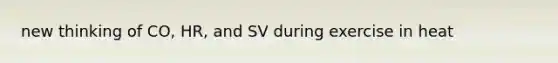 new thinking of CO, HR, and SV during exercise in heat